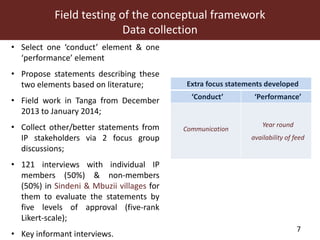 Field testing of the conceptual framework
Data collection

• Select one 'conduct' element & one 'performance' element

• Propose statements describing these two elements based on literature;

• Field work in Tanga from December 2013 to January 2014;

• Collect other/better statements from IP stakeholders via 2 focus group discussions;

• 121 interviews with individual IP members (50%) & non-members (50%) in Sindeni & Mbuzii villages for them to evaluate the statements by five levels of approval (five-rank Likert-scale);

• Key informant interviews.

| Extra focus statements developed | |
|---|---|
| 'Conduct' | 'Performance' |
| Communication | Year round availability of feed |

7